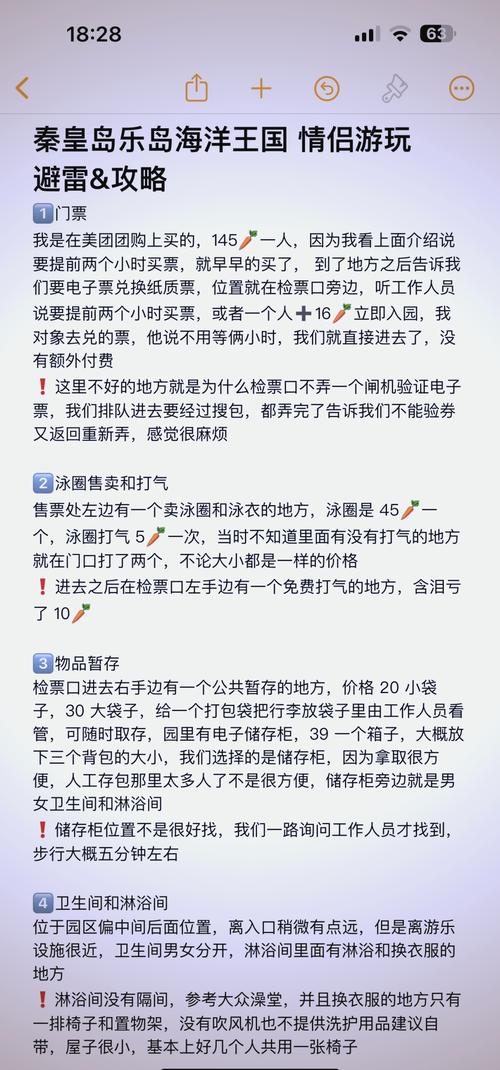 18:28

63

秦皇岛乐岛海洋王国 情侣游玩避雷&攻略

1️⃣门票
我是在美团团购上买的，145🥕一人，因为我看上面介绍说要提前两个小时买票，就早早的买了， 到了地方之后告诉我们要电子票兑换纸质票，位置就在检票口旁边，听工作人员说要提前两个小时买票，或者一个人➕16🥕立即入园，我对象去兑的票，他说不用等俩小时，我们就直接进去了，没有额外付费
❗这里不好的地方就是为什么检票口不弄一个闸机验证电子票，我们排队进去要经过搜包，都弄完了告诉我们不能验券又返回重新弄，感觉很麻烦

2️⃣泳圈售卖和打气
售票处左边有一个卖泳圈和泳衣的地方，泳圈是 45🥕一个，泳圈打气 5🥕一次，当时不知道里面有没有打气的地方就在门口打了两个，不论大小都是一样的价格
❗进去之后在检票口左手边有一个免费打气的地方，含泪亏了 10🥕

3️⃣物品暂存
检票口进去右手边有一个公共暂存的地方，价格 20 小袋子，30 大袋子，给一个打包袋把行李放袋子里由工作人员看管，可随时取存，园里有电子储存柜，39 一个箱子，大概放下三个背包的大小，我们选择的是储存柜，因为拿取很方便，人工存包那里太多人了不是很方便，储存柜旁边就是男女卫生间和淋浴间
❗储存柜位置不是很好找，我们一路询问工作人员才找到，步行大概五分钟左右

4️⃣卫生间和淋浴间
位于园区偏中间后面位置，离入口稍微有点远，但是离游乐设施很近，卫生间男女分开，淋浴间里面有淋浴和换衣服的地方
❗淋浴间没有隔间，参考大众澡堂，并且换衣服的地方只有一排椅子和置物架，没有吹风机也不提供洗护用品建议自带，屋子很小，基本上好几个人共用一张椅子